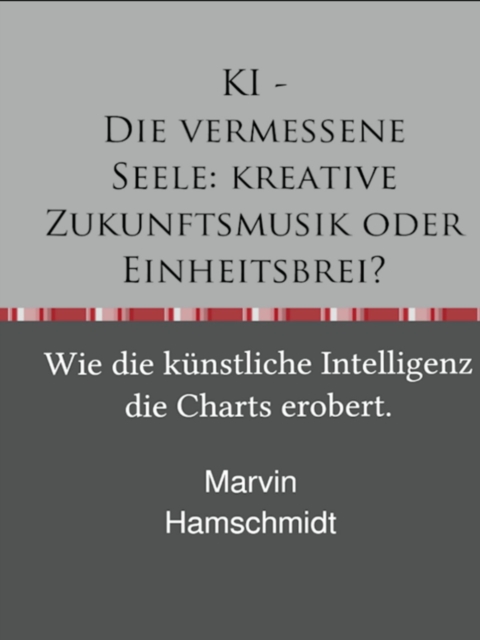 KI -
Die vermessene Seele: kreative Zukunftsmusik oder Einheitsbrei?

Wie die künstliche Intelligenz die Charts erobert.

Marvin
Hamschmidt